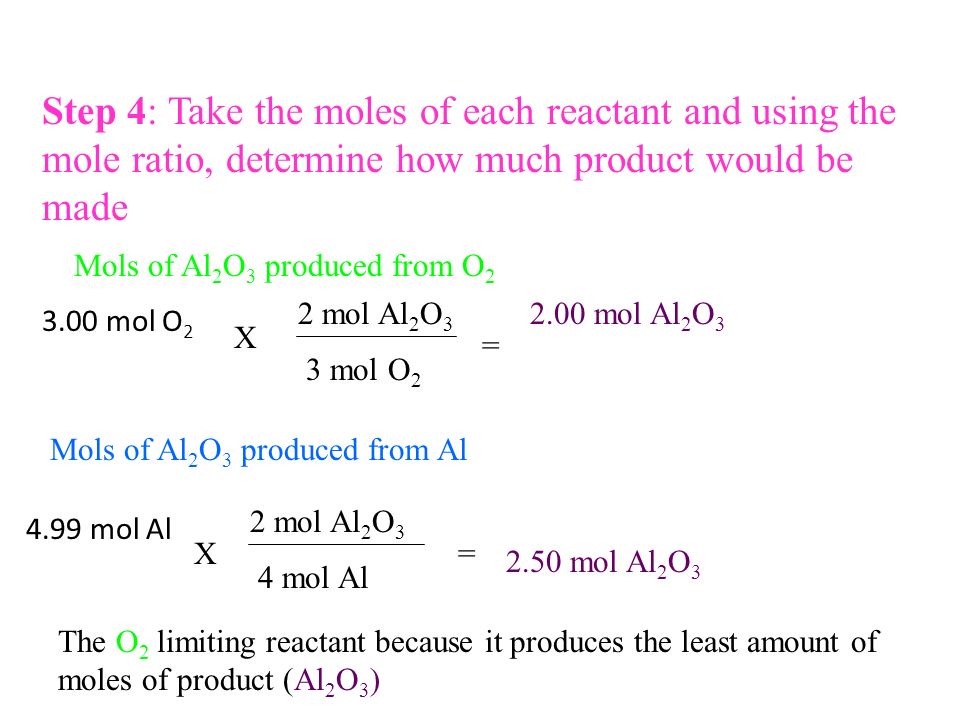 Step 4: Take the moles of each reactant and using the mole ratio, determine how much product would be made

Mols of $Al_2O_3$ produced from $O_2$

3.00 mol $O_2$ X $\frac{2 \text{ mol } Al_2O_3}{3 \text{ mol } O_2}$ = 2.00 mol $Al_2O_3$

Mols of $Al_2O_3$ produced from Al

4.99 mol Al X $\frac{2 \text{ mol } Al_2O_3}{4 \text{ mol Al}}$ = 2.50 mol $Al_2O_3$

The $O_2$ limiting reactant because it produces the least amount of moles of product ($Al_2O_3$)